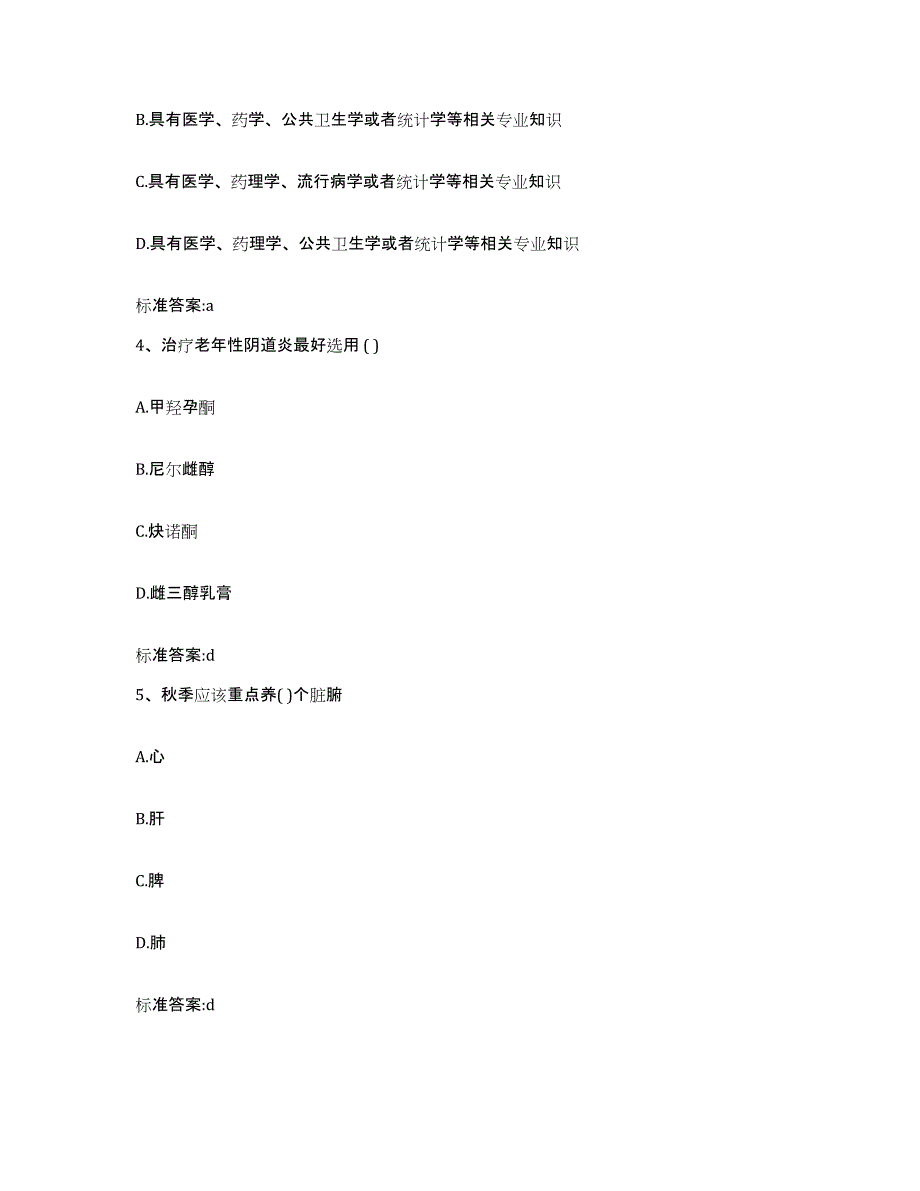 B.具有医学、药学、公共卫生学或者统计学等相关专业知识

C.具有医学、药理学、流行病学或者统计学等相关专业知识

D.具有医学、药理学、公共卫生学或者统计学等相关专业知识

标准答案:a

4、治疗老年性阴道炎最好选用 ( )

A.甲羟孕酮

B.尼尔雌醇

C.炔诺酮

D.雌三醇乳膏

标准答案:d

5、秋季应该重点养( )个脏腑

A.心

B.肝

C.脾

D.肺

标准答案:d